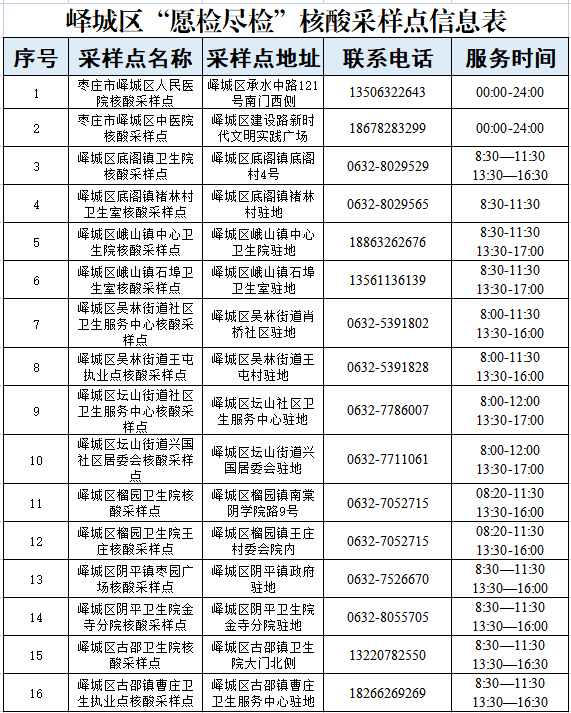 峄城区“愿检尽检”核酸采样点信息表

| 序号 | 采样点名称 | 采样点地址 | 联系电话 | 服务时间 |
|---|---|---|---|---|
| 1 | 枣庄市峄城区人民医院核酸采样点 | 峄城区承水中路121号南门西侧 | 13506322643 | 00:00-24:00 |
| 2 | 枣庄市峄城区中医院核酸采样点 | 峄城区建设路新时代文明实践广场 | 18678283299 | 00:00-24:00 |
| 3 | 峄城区底阁镇卫生院核酸采样点 | 峄城区底阁镇底阁村4号 | 0632-8029529 | 8:30—11:30 13:30—16:30 |
| 4 | 峄城区底阁镇褚林村卫生室核酸采样点 | 峄城区底阁镇褚林村驻地 | 0632-8029565 | 8:30-11:30 |
| 5 | 峄城区峨山镇中心卫生院核酸采样点 | 峄城区峨山镇中心卫生院驻地 | 18863262676 | 8:30-11:30 13:30-17:00 |
| 6 | 峄城区峨山镇石埠卫生室核酸采样点 | 峄城区峨山镇石埠卫生室驻地 | 13561136139 | 8:30-11:30 13:30-17:00 |
| 7 | 峄城区吴林街道社区卫生服务中心核酸采样点 | 峄城区吴林街道肖桥社区驻地 | 0632-5391802 | 8:00-11:30 13:30-16:00 |
| 8 | 峄城区吴林街道王屯执业点核酸采样点 | 峄城区吴林街道王屯村驻地 | 0632-5391828 | 8:00-11:30 13:30-16:00 |
| 9 | 峄城区坛山街道社区卫生服务中心核酸采样点 | 峄城区坛山社区卫生服务中心驻地 | 0632-7786007 | 8:00-12:00 13:30-17:00 |
| 10 | 峄城区坛山街道兴国社区居委会核酸采样点 | 峄城区坛山街道兴国居委会驻地 | 0632-7711061 | 8:00-12:00 13:30-17:00 |
| 11 | 峄城区榴园卫生院核酸采样点 | 峄城区榴园镇南棠阴学院路9号 | 0632-7052715 | 08:20-11:30 13:30-16:00 |
| 12 | 峄城区榴园卫生院王庄核酸采样点 | 峄城区榴园镇王庄村委会院内 | 0632-7052715 | 08:20-11:30 13:30-16:00 |
| 13 | 峄城区阴平镇枣园广场核酸采样点 | 峄城区阴平镇政府驻地 | 0632-7526670 | 8:30—11:30 13:30—16:00 |
| 14 | 峄城区阴平卫生院金寺分院核酸采样点 | 峄城区阴平卫生院金寺分院驻地 | 0632-8055705 | 8:30—11:30 13:30—16:00 |
| 15 | 峄城区古邵卫生院核酸采样点 | 峄城区古邵镇卫生院大门北侧 | 13220782550 | 8:30—11:30 13:30—16:30 |
| 16 | 峄城区古邵镇曹庄卫生执业点核酸采样点 | 峄城区古邵镇曹庄卫生服务中心驻地 | 18266269269 | 8:30—11:30 13:30—16:30 |